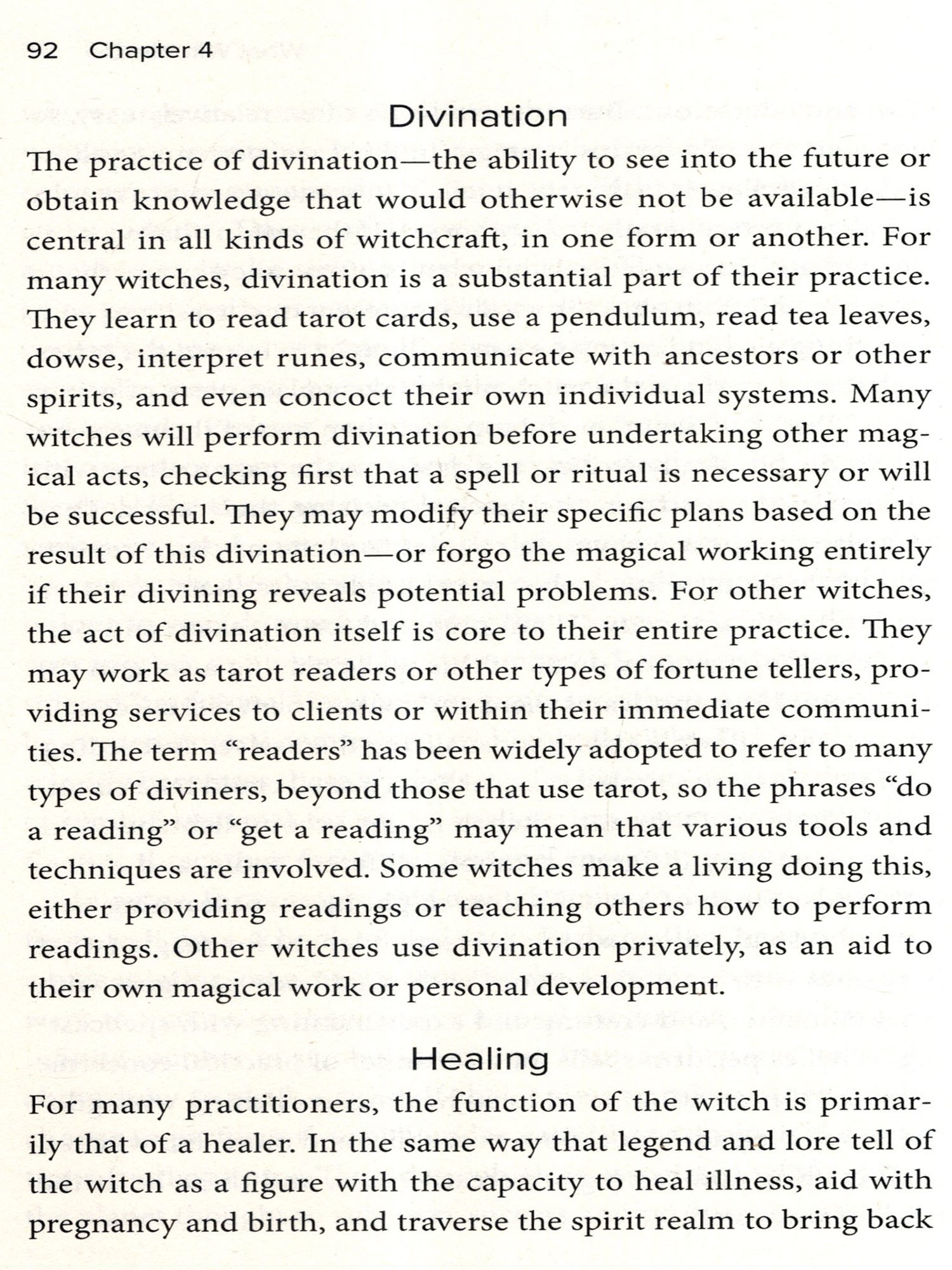 92 Chapter 4

Divination

The practice of divination—the ability to see into the future or obtain knowledge that would otherwise not be available—is central in all kinds of witchcraft, in one form or another. For many witches, divination is a substantial part of their practice. They learn to read tarot cards, use a pendulum, read tea leaves, dowse, interpret runes, communicate with ancestors or other spirits, and even concoct their own individual systems. Many witches will perform divination before undertaking other magical acts, checking first that a spell or ritual is necessary or will be successful. They may modify their specific plans based on the result of this divination—or forgo the magical working entirely if their divining reveals potential problems. For other witches, the act of divination itself is core to their entire practice. They may work as tarot readers or other types of fortune tellers, providing services to clients or within their immediate communities. The term "readers" has been widely adopted to refer to many types of diviners, beyond those that use tarot, so the phrases "do a reading" or "get a reading" may mean that various tools and techniques are involved. Some witches make a living doing this, either providing readings or teaching others how to perform readings. Other witches use divination privately, as an aid to their own magical work or personal development.

Healing

For many practitioners, the function of the witch is primarily that of a healer. In the same way that legend and lore tell of the witch as a figure with the capacity to heal illness, aid with pregnancy and birth, and traverse the spirit realm to bring back